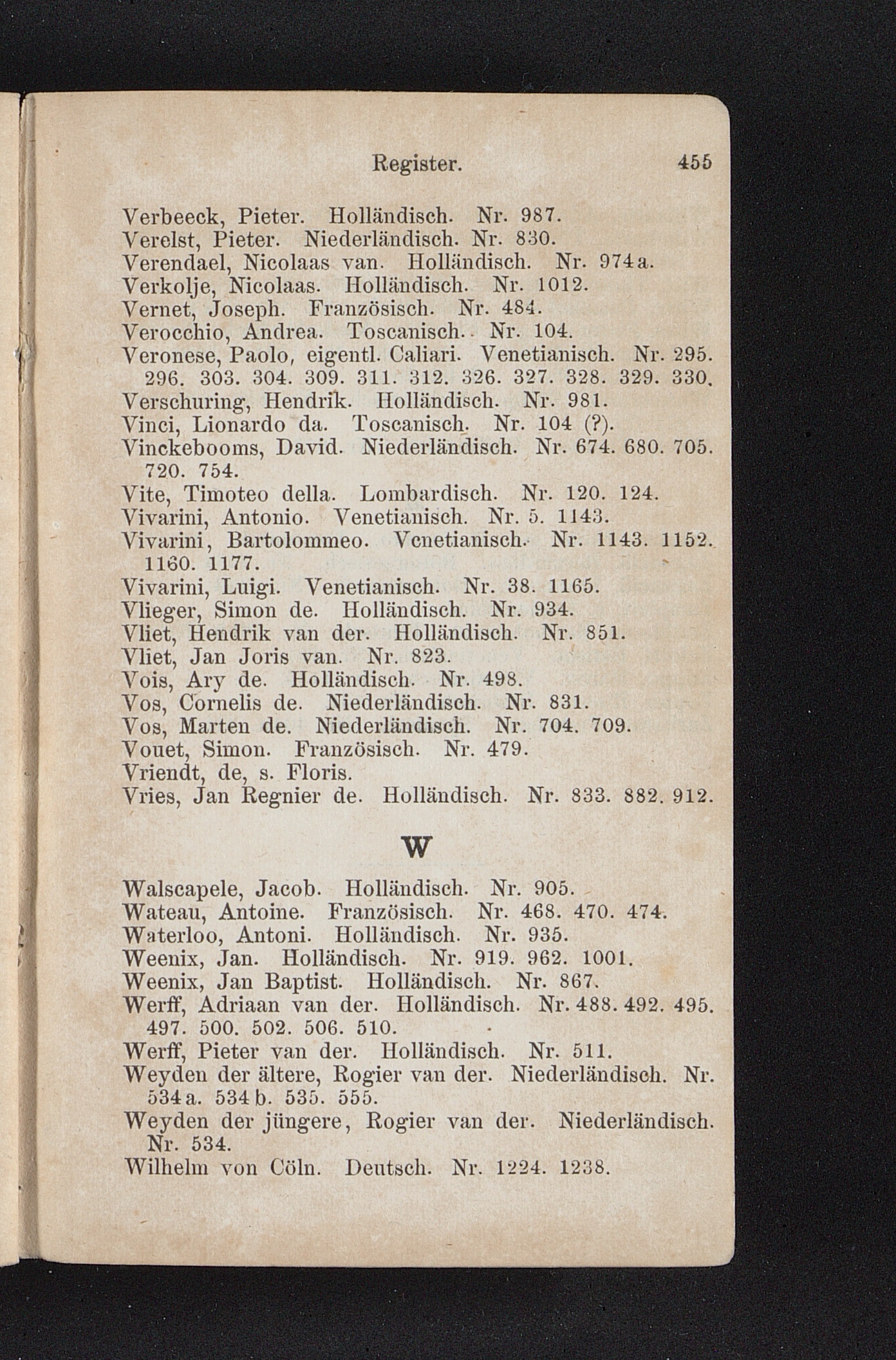 Register. 455

Verbeeck, Pieter. Holländisch. Nr. 987.
Verelst, Pieter. Niederländisch. Nr. 830.
Verendael, Nicolaas van. Holländisch. Nr. 974a.
Verkolje, Nicolaas. Holländisch. Nr. 1012.
Vernet, Joseph. Französisch. Nr. 484.
Verocchio, Andrea. Toscanisch. Nr. 104.
Veronese, Paolo, eigentl. Caliari. Venetianisch. Nr. 295. 296. 303. 304. 309. 311. 312. 326. 327. 328. 329. 330.
Verschuring, Hendrik. Holländisch. Nr. 981.
Vinci, Lionardo da. Toscanisch. Nr. 104 (?).
Vinckebooms, David. Niederländisch. Nr. 674. 680. 705. 720. 754.
Vite, Timoteo della. Lombardisch. Nr. 120. 124.
Vivarini, Antonio. Venetianisch. Nr. 5. 1143.
Vivarini, Bartolommeo. Venetianisch. Nr. 1143. 1152. 1160. 1177.
Vivarini, Luigi. Venetianisch. Nr. 38. 1165.
Vlieger, Simon de. Holländisch. Nr. 934.
Vliet, Hendrik van der. Holländisch. Nr. 851.
Vliet, Jan Joris van. Nr. 823.
Vois, Ary de. Holländisch. Nr. 498.
Vos, Cornelis de. Niederländisch. Nr. 831.
Vos, Marten de. Niederländisch. Nr. 704. 709.
Vouet, Simon. Französisch. Nr. 479.
Vriendt, de, s. Floris.
Vries, Jan Regnier de. Holländisch. Nr. 833. 882. 912.

W

Walscapele, Jacob. Holländisch. Nr. 905.
Wateau, Antoine. Französisch. Nr. 468. 470. 474.
Waterloo, Antoni. Holländisch. Nr. 935.
Weenix, Jan. Holländisch. Nr. 919. 962. 1001.
Weenix, Jan Baptist. Holländisch. Nr. 867.
Werff, Adriaan van der. Holländisch. Nr. 488. 492. 495. 497. 500. 502. 506. 510.
Werff, Pieter van der. Holländisch. Nr. 511.
Weyden der ältere, Rogier van der. Niederländisch. Nr. 534a. 534b. 535. 555.
Weyden der jüngere, Rogier van der. Niederländisch. Nr. 534.
Wilhelm von Cöln. Deutsch. Nr. 1224. 1238.